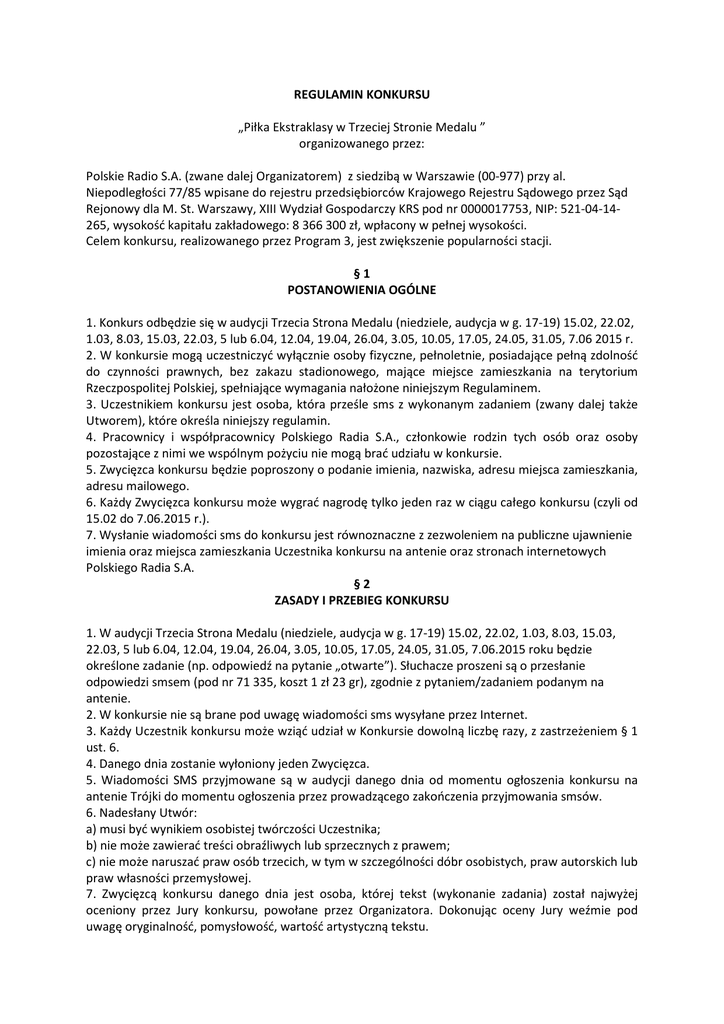 REGULAMIN KONKURSU

„Piłka Ekstraklasy w Trzeciej Stronie Medalu ”
organizowanego przez:

Polskie Radio S.A. (zwane dalej Organizatorem) z siedzibą w Warszawie (00-977) przy al. Niepodległości 77/85 wpisane do rejestru przedsiębiorców Krajowego Rejestru Sądowego przez Sąd Rejonowy dla M. St. Warszawy, XIII Wydział Gospodarczy KRS pod nr 0000017753, NIP: 521-04-14-265, wysokość kapitału zakładowego: 8 366 300 zł, wpłacony w pełnej wysokości.
Celem konkursu, realizowanego przez Program 3, jest zwiększenie popularności stacji.

§ 1
POSTANOWIENIA OGÓLNE

1. Konkurs odbędzie się w audycji Trzecia Strona Medalu (niedziele, audycja w g. 17-19) 15.02, 22.02, 1.03, 8.03, 15.03, 22.03, 5 lub 6.04, 12.04, 19.04, 26.04, 3.05, 10.05, 17.05, 24.05, 31.05, 7.06 2015 r.
2. W konkursie mogą uczestniczyć wyłącznie osoby fizyczne, pełnoletnie, posiadające pełną zdolność do czynności prawnych, bez zakazu stadionowego, mające miejsce zamieszkania na terytorium Rzeczpospolitej Polskiej, spełniające wymagania nałożone niniejszym Regulaminem.
3. Uczestnikiem konkursu jest osoba, która prześle sms z wykonanym zadaniem (zwany dalej także Utworem), które określa niniejszy regulamin.
4. Pracownicy i współpracownicy Polskiego Radia S.A., członkowie rodzin tych osób oraz osoby pozostające z nimi we wspólnym pożyciu nie mogą brać udziału w konkursie.
5. Zwycięzca konkursu będzie poproszony o podanie imienia, nazwiska, adresu miejsca zamieszkania, adresu mailowego.
6. Każdy Zwycięzca konkursu może wygrać nagrodę tylko jeden raz w ciągu całego konkursu (czyli od 15.02 do 7.06.2015 r.).
7. Wysłanie wiadomości sms do konkursu jest równoznaczne z zezwoleniem na publiczne ujawnienie imienia oraz miejsca zamieszkania Uczestnika konkursu na antenie oraz stronach internetowych Polskiego Radia S.A.

§ 2
ZASADY I PRZEBIEG KONKURSU

1. W audycji Trzecia Strona Medalu (niedziele, audycja w g. 17-19) 15.02, 22.02, 1.03, 8.03, 15.03, 22.03, 5 lub 6.04, 12.04, 19.04, 26.04, 3.05, 10.05, 17.05, 24.05, 31.05, 7.06.2015 roku będzie określone zadanie (np. odpowiedź na pytanie „otwarte”). Słuchacze proszeni są o przesłanie odpowiedzi smsem (pod nr 71 335, koszt 1 zł 23 gr), zgodnie z pytaniem/zadaniem podanym na antenie.
2. W konkursie nie są brane pod uwagę wiadomości sms wysyłane przez Internet.
3. Każdy Uczestnik konkursu może wziąć udział w Konkursie dowolną liczbę razy, z zastrzeżeniem § 1 ust. 6.
4. Danego dnia zostanie wyłoniony jeden Zwycięzca.
5. Wiadomości SMS przyjmowane są w audycji danego dnia od momentu ogłoszenia konkursu na antenie Trójki do momentu ogłoszenia przez prowadzącego zakończenia przyjmowania smsów.
6. Nadesłany Utwór:
a) musi być wynikiem osobistej twórczości Uczestnika;
b) nie może zawierać treści obraźliwych lub sprzecznych z prawem;
c) nie może naruszać praw osób trzecich, w tym w szczególności dóbr osobistych, praw autorskich lub praw własności przemysłowej.
7. Zwycięzcą konkursu danego dnia jest osoba, której tekst (wykonanie zadania) został najwyżej oceniony przez Jury konkursu, powołane przez Organizatora. Dokonując oceny Jury weźmie pod uwagę oryginalność, pomysłowość, wartość artystyczną tekstu.